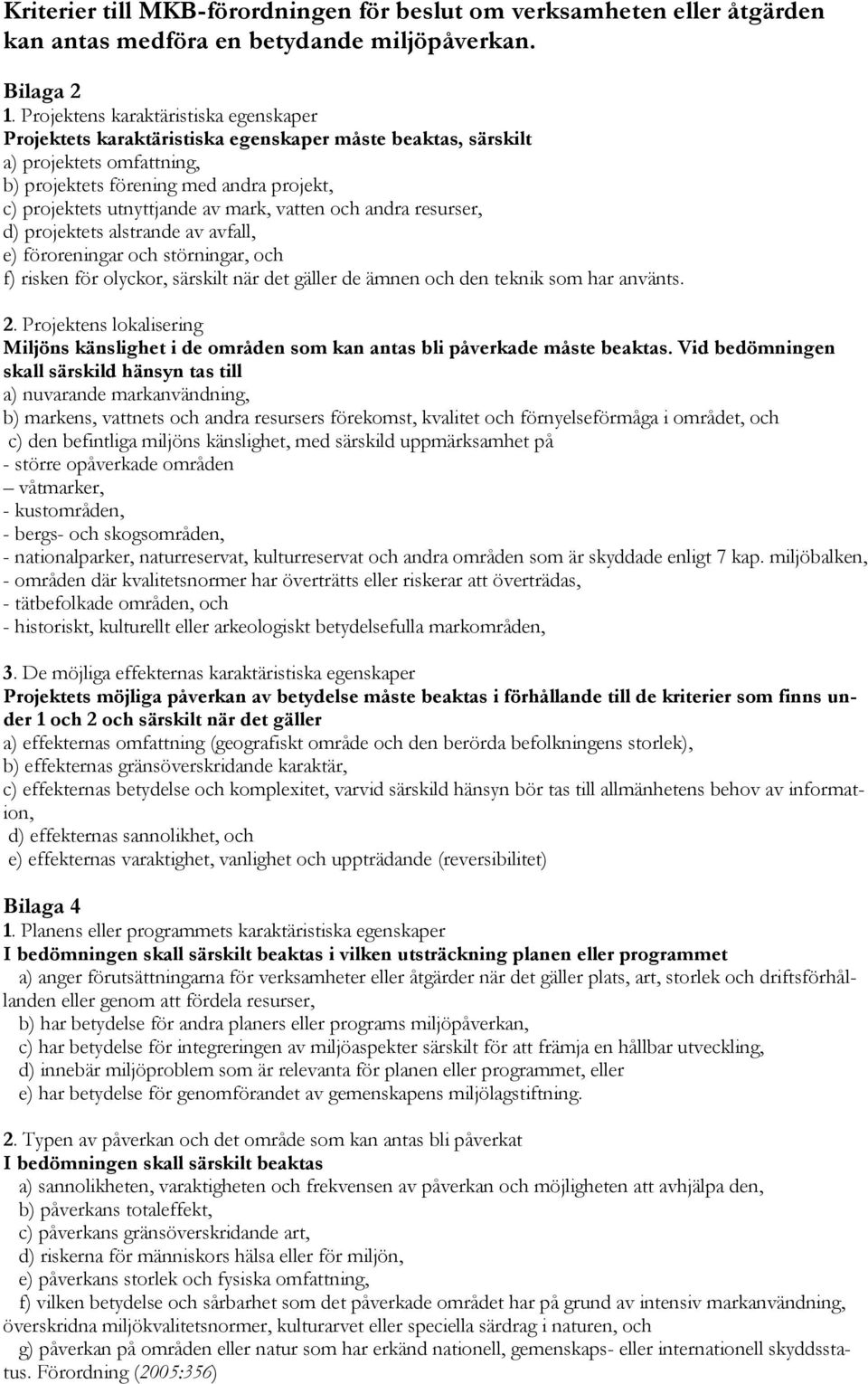 Kriterier till MKB-förordningen för beslut om verksamheten eller åtgärden kan antas medföra en betydande miljöpåverkan.

Bilaga 2
1. Projektens karaktäristiska egenskaper
Projektets karaktäristiska egenskaper måste beaktas, särskilt
a) projektets omfattning,
b) projektets förening med andra projekt,
c) projektets utnyttjande av mark, vatten och andra resurser,
d) projektets alstrande av avfall,
e) föroreningar och störningar, och
f) risken för olyckor, särskilt när det gäller de ämnen och den teknik som har använts.

2. Projektens lokalisering
Miljöns känslighet i de områden som kan antas bli påverkade måste beaktas. Vid bedömningen skall särskild hänsyn tas till
a) nuvarande markanvändning,
b) markens, vattnets och andra resursers förekomst, kvalitet och förnyelseförmåga i området, och
c) den befintliga miljöns känslighet, med särskild uppmärksamhet på
- större opåverkade områden
– våtmarker,
- kustområden,
- bergs- och skogsområden,
- nationalparker, naturreservat, kulturreservat och andra områden som är skyddade enligt 7 kap. miljöbalken,
- områden där kvalitetsnormer har överträtts eller riskerar att överträdas,
- tätbefolkade områden, och
- historiskt, kulturellt eller arkeologiskt betydelsefulla markområden,

3. De möjliga effekternas karaktäristiska egenskaper
Projektets möjliga påverkan av betydelse måste beaktas i förhållande till de kriterier som finns under 1 och 2 och särskilt när det gäller
a) effekternas omfattning (geografiskt område och den berörda befolkningens storlek),
b) effekternas gränsöverskridande karaktär,
c) effekternas betydelse och komplexitet, varvid särskild hänsyn bör tas till allmänhetens behov av information,
d) effekternas sannolikhet, och
e) effekternas varaktighet, vanlighet och uppträdande (reversibilitet)

Bilaga 4
1. Planens eller programmets karaktäristiska egenskaper
I bedömningen skall särskilt beaktas i vilken utsträckning planen eller programmet
a) anger förutsättningarna för verksamheter eller åtgärder när det gäller plats, art, storlek och driftsförhållanden eller genom att fördela resurser,
b) har betydelse för andra planers eller programs miljöpåverkan,
c) har betydelse för integreringen av miljöaspekter särskilt för att främja en hållbar utveckling,
d) innebär miljöproblem som är relevanta för planen eller programmet, eller
e) har betydelse för genomförandet av gemenskapens miljölagstiftning.

2. Typen av påverkan och det område som kan antas bli påverkat
I bedömningen skall särskilt beaktas
a) sannolikheten, varaktigheten och frekvensen av påverkan och möjligheten att avhjälpa den,
b) påverkans totaleffekt,
c) påverkans gränsöverskridande art,
d) riskerna för människors hälsa eller för miljön,
e) påverkans storlek och fysiska omfattning,
f) vilken betydelse och sårbarhet som det påverkade området har på grund av intensiv markanvändning, överskridna miljökvalitetsnormer, kulturarvet eller speciella särdrag i naturen, och
g) påverkan på områden eller natur som har erkänd nationell, gemenskaps- eller internationell skyddsstatus. Förordning (2005:356)